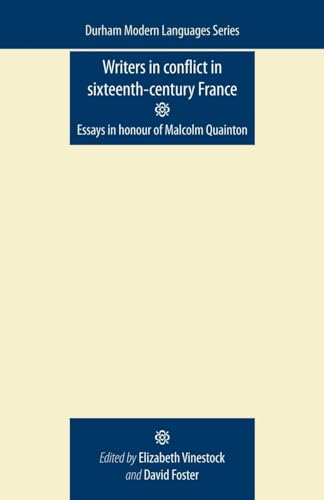 Durham Modern Languages Series

Writers in conflict in sixteenth-century France

Essays in honour of Malcolm Quainton

Edited by Elizabeth Vinestock and David Foster